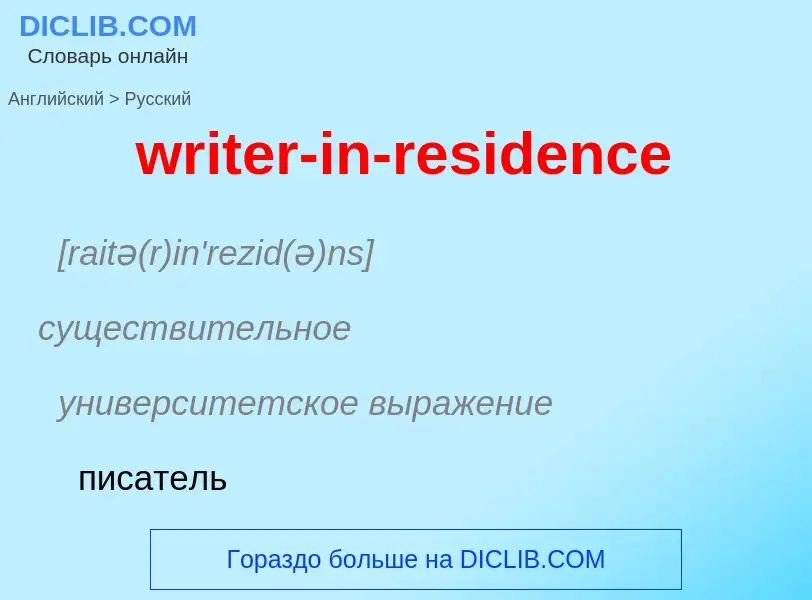 DICLIB.COM
Словарь онлайн

Английский > Русский

writer-in-residence

[raitə(r)in'rezid(ə)ns]

существительное

университетское выражение

писатель

Гораздо больше на DICLIB.COM